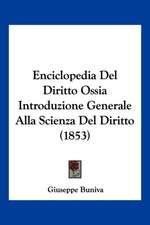 Enciclopedia Del Diritto Ossia Introduzione Generale Alla Scienza Del Diritto (1853)

Giuseppe Buniva